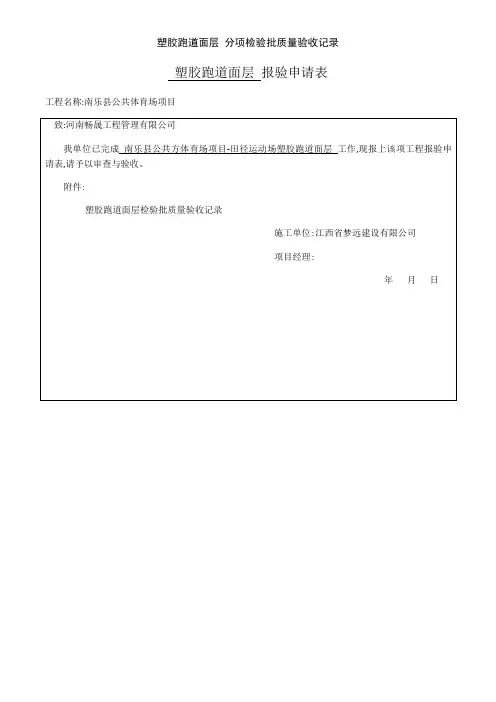 塑胶跑道面层 分项检验批质量验收记录

塑胶跑道面层 报验申请表

工程名称:南乐县公共体育场项目

致:河南畅晟工程管理有限公司

我单位已完成 南乐县公共方体育场项目-田径运动场塑胶跑道面层 工作,现报上该项工程报验申请表,请予以审查与验收。

附件:

塑胶跑道面层检验批质量验收记录

施工单位:江西省梦远建设有限公司

项目经理:

年 月 日